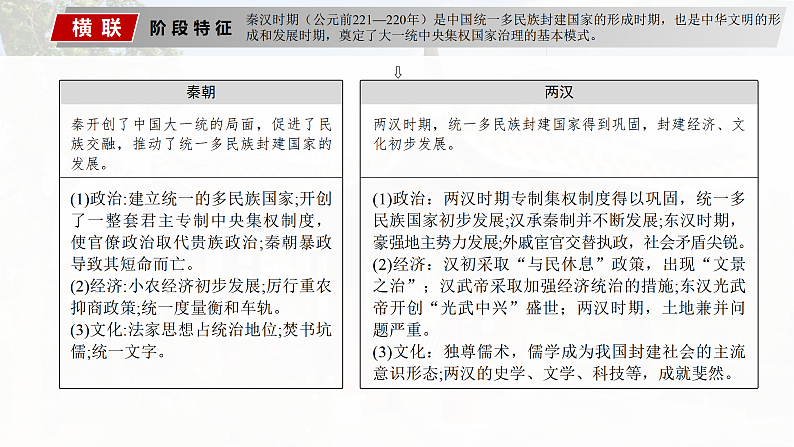 横联　阶段特征

秦汉时期（公元前221—220年）是中国统一多民族封建国家的形成时期，也是中华文明的形成和发展时期，奠定了大一统中央集权国家治理的基本模式。

⇩

秦朝

秦开创了中国大一统的局面，促进了民族交融，推动了统一多民族封建国家的发展。

(1)政治:建立统一的多民族国家;开创了一整套君主专制中央集权制度，使官僚政治取代贵族政治;秦朝暴政导致其短命而亡。
(2)经济:小农经济初步发展;厉行重农抑商政策;统一度量衡和车轨。
(3)文化:法家思想占统治地位;焚书坑儒;统一文字。

两汉

两汉时期，统一多民族封建国家得到巩固，封建经济、文化初步发展。

(1)政治：两汉时期专制集权制度得以巩固，统一多民族国家初步发展;汉承秦制并不断发展;东汉时期，豪强地主势力发展;外戚宦官交替执政，社会矛盾尖锐。
(2)经济：汉初采取“与民休息”政策，出现“文景之治”；汉武帝采取加强经济统治的措施;东汉光武帝开创“光武中兴”盛世；两汉时期，土地兼并问题严重。
(3)文化：独尊儒术，儒学成为我国封建社会的主流意识形态;两汉的史学、文学、科技等，成就斐然。